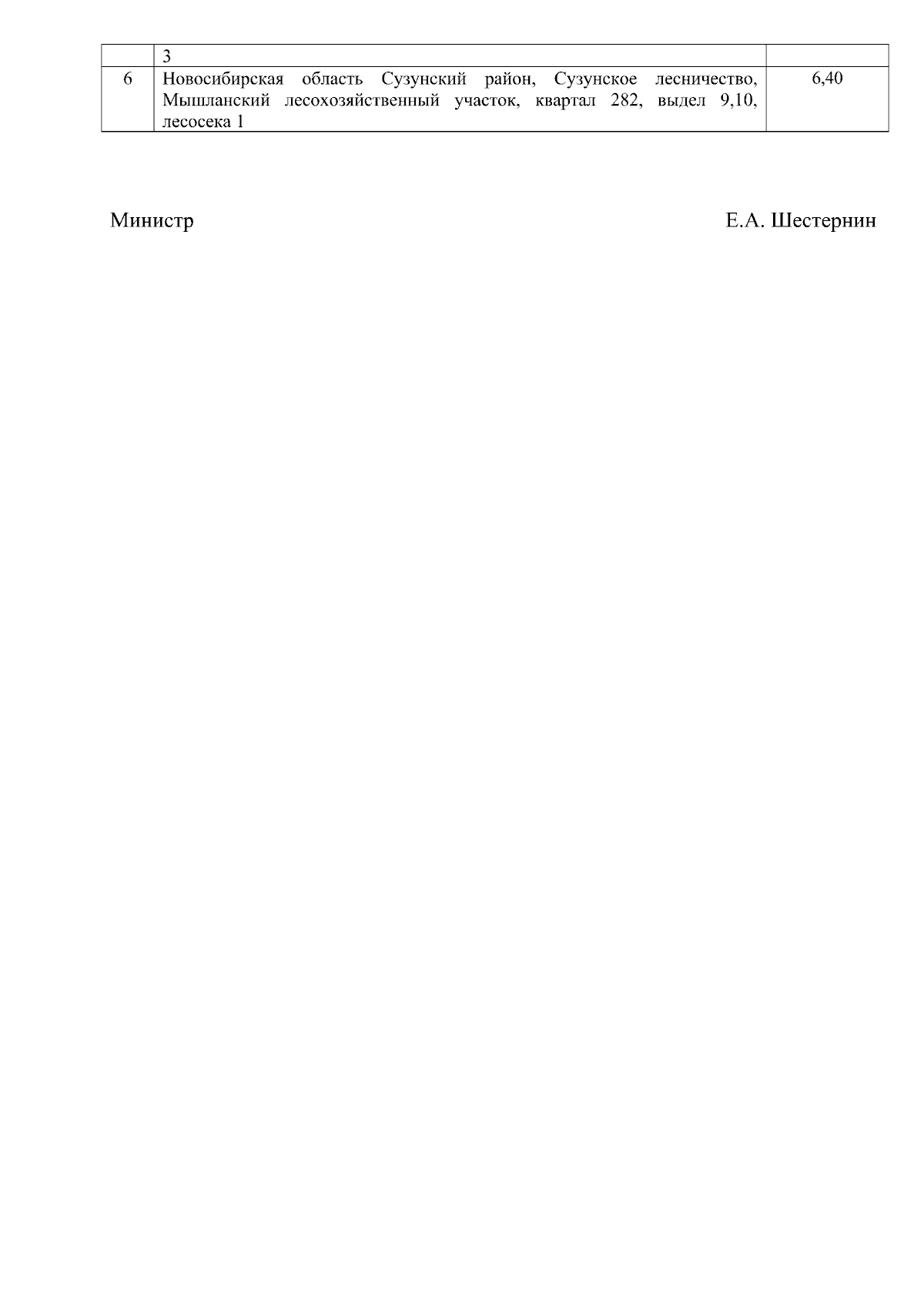 | | 3 | |
|---|---|---|
| 6 | Новосибирская область Сузунский район, Сузунское лесничество, Мышланский лесохозяйственный участок, квартал 282, выдел 9,10, лесосека 1 | 6,40 |

Министр Е.А. Шестернин